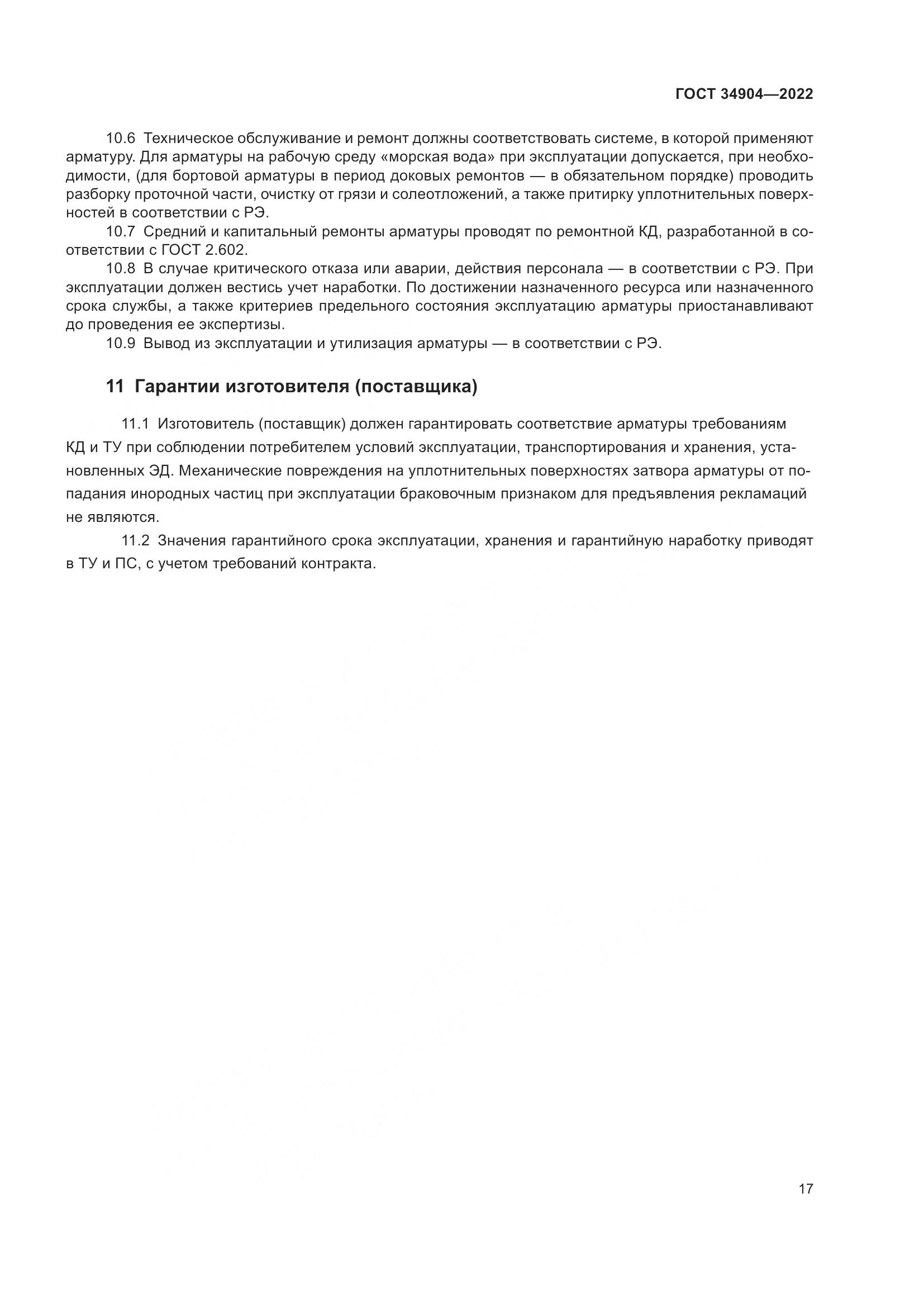 ГОСТ 34904—2022

10.6 Техническое обслуживание и ремонт должны соответствовать системе, в которой применяют арматуру. Для арматуры на рабочую среду «морская вода» при эксплуатации допускается, при необходимости, (для бортовой арматуры в период доковых ремонтов — в обязательном порядке) проводить разборку проточной части, очистку от грязи и солеотложений, а также притирку уплотнительных поверхностей в соответствии с РЭ.

10.7 Средний и капитальный ремонты арматуры проводят по ремонтной КД, разработанной в соответствии с ГОСТ 2.602.

10.8 В случае критического отказа или аварии, действия персонала — в соответствии с РЭ. При эксплуатации должен вестись учет наработки. По достижении назначенного ресурса или назначенного срока службы, а также критериев предельного состояния эксплуатацию арматуры приостанавливают до проведения ее экспертизы.

10.9 Вывод из эксплуатации и утилизация арматуры — в соответствии с РЭ.

11 Гарантии изготовителя (поставщика)

11.1 Изготовитель (поставщик) должен гарантировать соответствие арматуры требованиям КД и ТУ при соблюдении потребителем условий эксплуатации, транспортирования и хранения, установленных ЭД. Механические повреждения на уплотнительных поверхностях затвора арматуры от попадания инородных частиц при эксплуатации браковочным признаком для предъявления рекламаций не являются.

11.2 Значения гарантийного срока эксплуатации, хранения и гарантийную наработку приводят в ТУ и ПС, с учетом требований контракта.

17